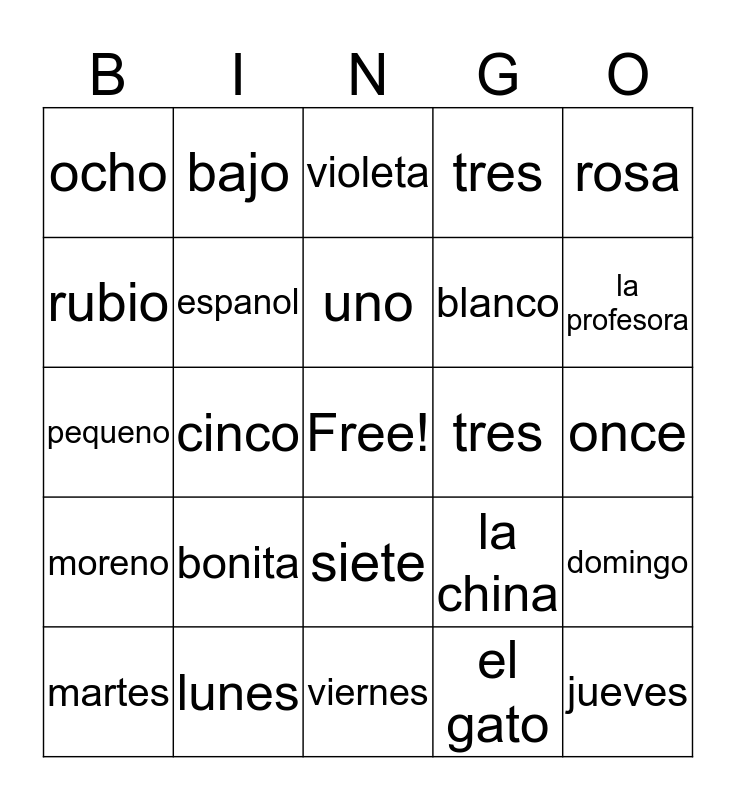 | B | I | N | G | O |
|---|---|---|---|---|
| ocho | bajo | violeta | tres | rosa |
| rubio | espanol | uno | blanco | la profesora |
| pequeno | cinco | Free! | tres | once |
| moreno | bonita | siete | la china | domingo |
| martes | lunes | viernes | el gato | jueves |